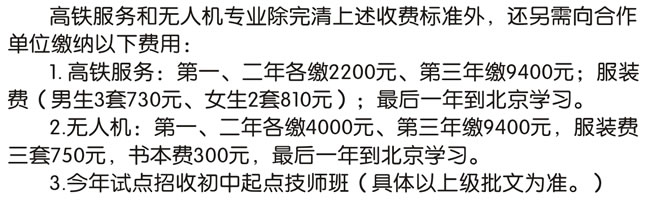 高铁服务和无人机专业除完清上述收费标准外，还另需向合作单位缴纳以下费用：

1. 高铁服务：第一、二年各缴2200元、第三年缴9400元；服装费（男生3套730元、女生2套810元）；最后一年到北京学习。

2.无人机：第一、二年各缴4000元、第三年缴9400元，服装费三套750元，书本费300元，最后一年到北京学习。

3.今年试点招收初中起点技师班（具体以上级批文为准。）